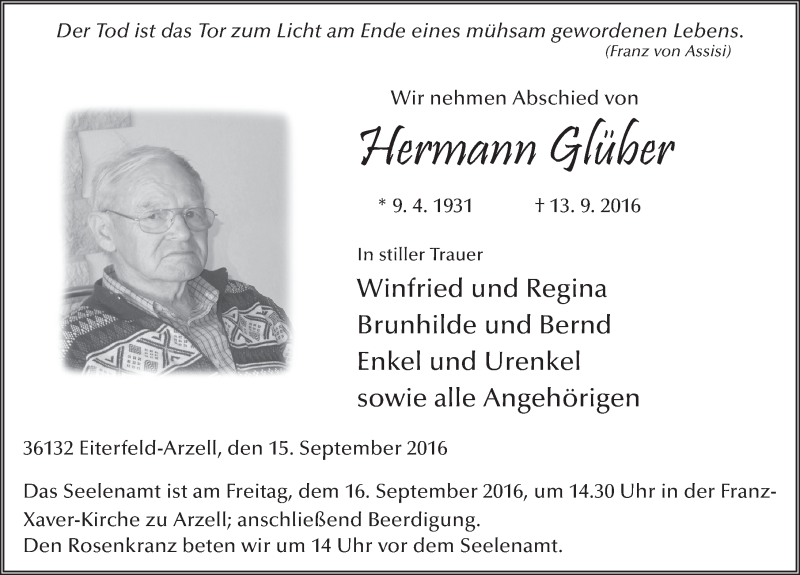 Der Tod ist das Tor zum Licht am Ende eines mühsam gewordenen Lebens.
(Franz von Assisi)

Wir nehmen Abschied von

Hermann Glüber

* 9. 4. 1931 † 13. 9. 2016

In stiller Trauer

Winfried und Regina
Brunhilde und Bernd
Enkel und Urenkel
sowie alle Angehörigen

36132 Eiterfeld-Arzell, den 15. September 2016

Das Seelenamt ist am Freitag, dem 16. September 2016, um 14.30 Uhr in der Franz-Xaver-Kirche zu Arzell; anschließend Beerdigung.
Den Rosenkranz beten wir um 14 Uhr vor dem Seelenamt.